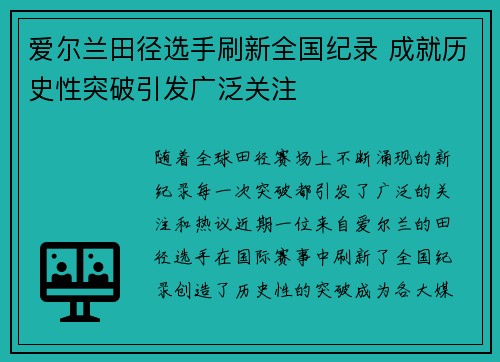 爱尔兰田径选手刷新全国纪录 成就历史性突破引发广泛关注

随着全球田径赛场上不断涌现的新纪录每一次突破都引发了广泛的关注和热议近期一位来自爱尔兰的田径选手在国际赛事中刷新了全国纪录创造了历史性的突破成为各大媒